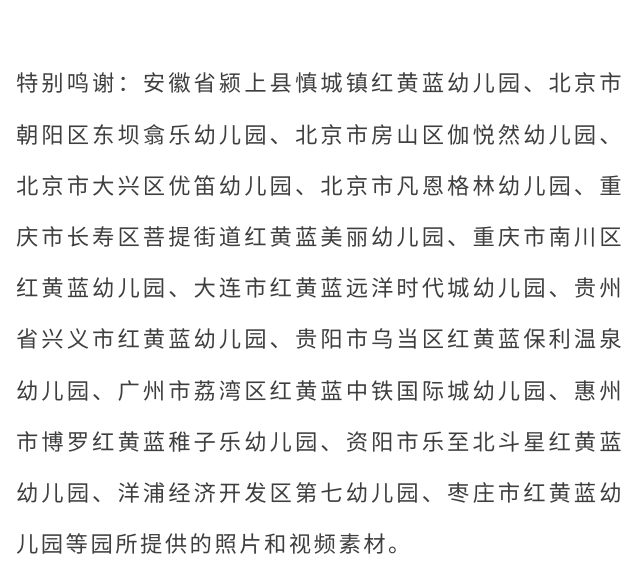 特别鸣谢：安徽省颍上县慎城镇红黄蓝幼儿园、北京市朝阳区东坝翕乐幼儿园、北京市房山区伽悦然幼儿园、北京市大兴区优笛幼儿园、北京市凡恩格林幼儿园、重庆市长寿区菩提街道红黄蓝美丽幼儿园、重庆市南川区红黄蓝幼儿园、大连市红黄蓝远洋时代城幼儿园、贵州省兴义市红黄蓝幼儿园、贵阳市乌当区红黄蓝保利温泉幼儿园、广州市荔湾区红黄蓝中铁国际城幼儿园、惠州市博罗红黄蓝稚子乐幼儿园、资阳市乐至北斗星红黄蓝幼儿园、洋浦经济开发区第七幼儿园、枣庄市红黄蓝幼儿园等园所提供的照片和视频素材。